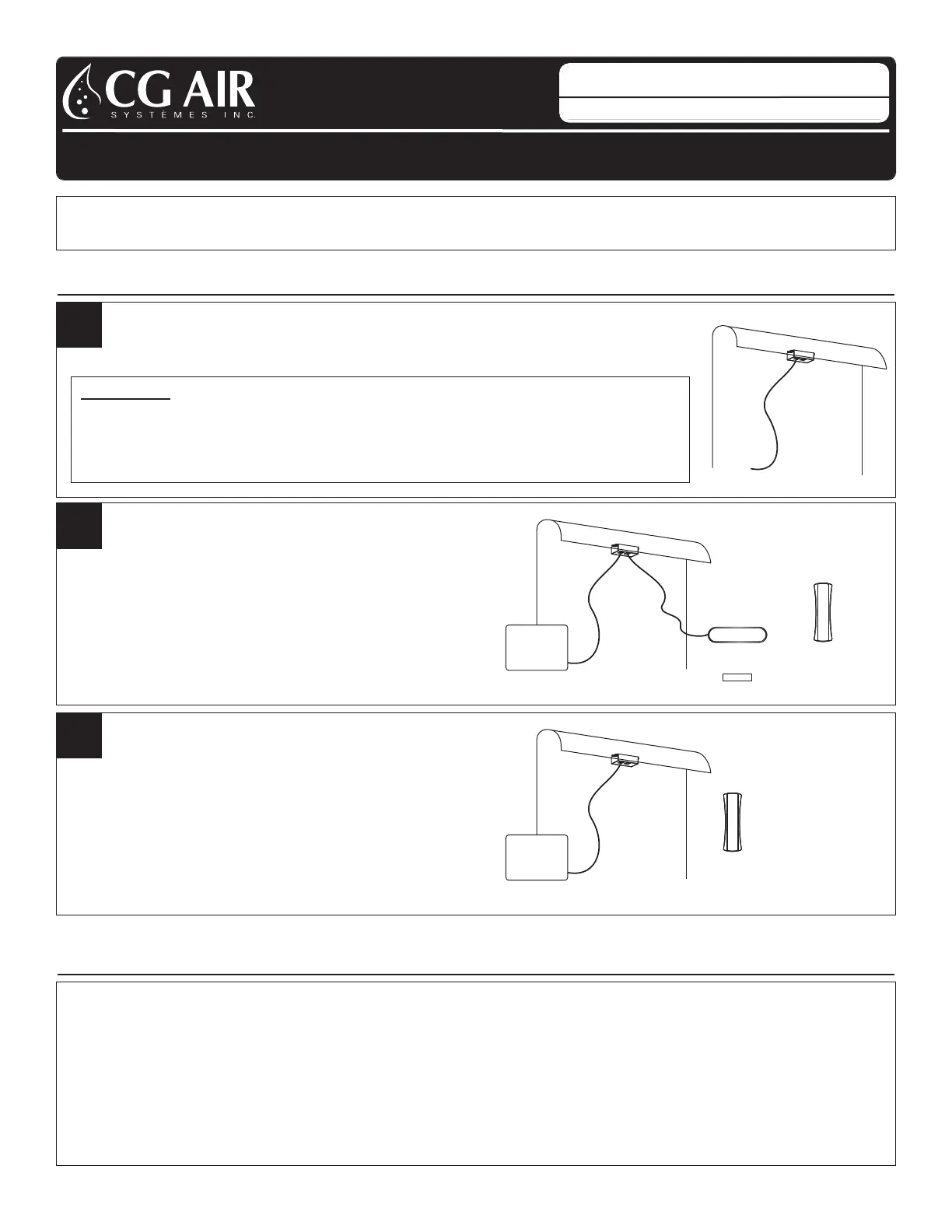 CG AIR
SYSTÈMES INC.